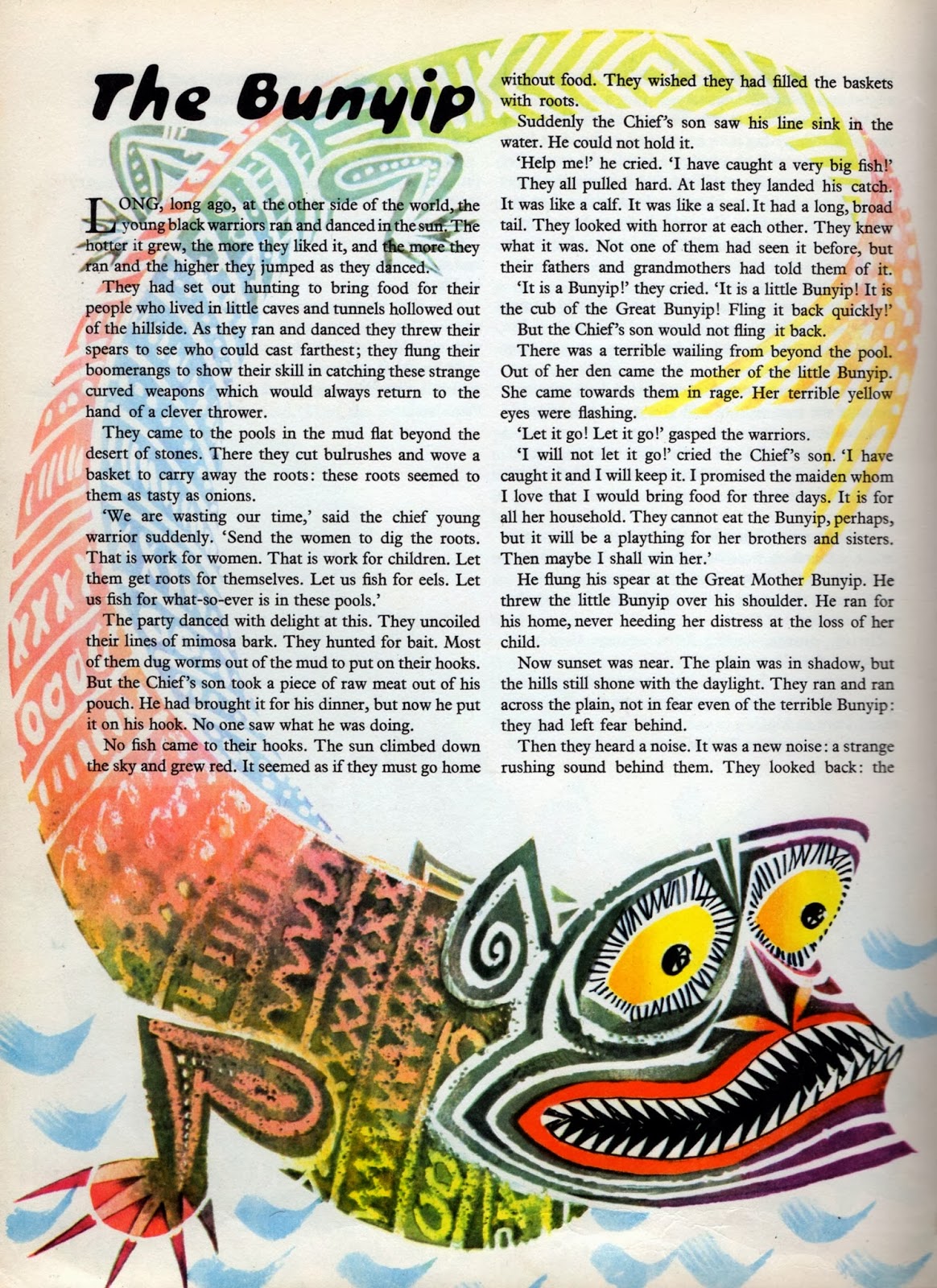 The Bunyip

LONG, long ago, at the other side of the world, the young black warriors ran and danced in the sun. The hotter it grew, the more they liked it, and the more they ran and the higher they jumped as they danced.

They had set out hunting to bring food for their people who lived in little caves and tunnels hollowed out of the hillside. As they ran and danced they threw their spears to see who could cast farthest; they flung their boomerangs to show their skill in catching these strange curved weapons which would always return to the hand of a clever thrower.

They came to the pools in the mud flat beyond the desert of stones. There they cut bulrushes and wove a basket to carry away the roots: these roots seemed to them as tasty as onions.

'We are wasting our time,' said the chief young warrior suddenly. 'Send the women to dig the roots. That is work for women. That is work for children. Let them get roots for themselves. Let us fish for eels. Let us fish for what-so-ever is in these pools.'

The party danced with delight at this. They uncoiled their lines of mimosa bark. They hunted for bait. Most of them dug worms out of the mud to put on their hooks. But the Chief's son took a piece of raw meat out of his pouch. He had brought it for his dinner, but now he put it on his hook. No one saw what he was doing.

No fish came to their hooks. The sun climbed down the sky and grew red. It seemed as if they must go home without food. They wished they had filled the baskets with roots.

Suddenly the Chief's son saw his line sink in the water. He could not hold it.

'Help me!' he cried. 'I have caught a very big fish!'

They all pulled hard. At last they landed his catch. It was like a calf. It was like a seal. It had a long, broad tail. They looked with horror at each other. They knew what it was. Not one of them had seen it before, but their fathers and grandmothers had told them of it.

'It is a Bunyip!' they cried. 'It is a little Bunyip! It is the cub of the Great Bunyip! Fling it back quickly!'

But the Chief's son would not fling it back.

There was a terrible wailing from beyond the pool. Out of her den came the mother of the little Bunyip. She came towards them in rage. Her terrible yellow eyes were flashing.

'Let it go! Let it go!' gasped the warriors.

'I will not let it go!' cried the Chief's son. 'I have caught it and I will keep it. I promised the maiden whom I love that I would bring food for three days. It is for all her household. They cannot eat the Bunyip, perhaps, but it will be a plaything for her brothers and sisters. Then maybe I shall win her.'

He flung his spear at the Great Mother Bunyip. He threw the little Bunyip over his shoulder. He ran for his home, never heeding her distress at the loss of her child.

Now sunset was near. The plain was in shadow, but the hills still shone with the daylight. They ran and ran across the plain, not in fear even of the terrible Bunyip: they had left fear behind.

Then they heard a noise. It was a new noise: a strange rushing sound behind them. They looked back: the